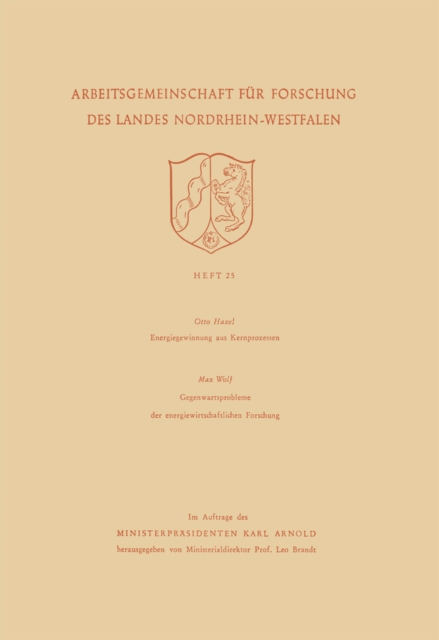 ARBEITSGEMEINSCHAFT FÜR FORSCHUNG
DES LANDES NORDRHEIN-WESTFALEN

HEFT 25

Otto Haxel
Energiegewinnung aus Kernprozessen

Max Wolf
Gegenwartsprobleme
der energiewirtschaftlichen Forschung

Im Auftrage des
MINISTERPRÄSIDENTEN KARL ARNOLD
herausgegeben von Ministerialdirektor Prof. Leo Brandt